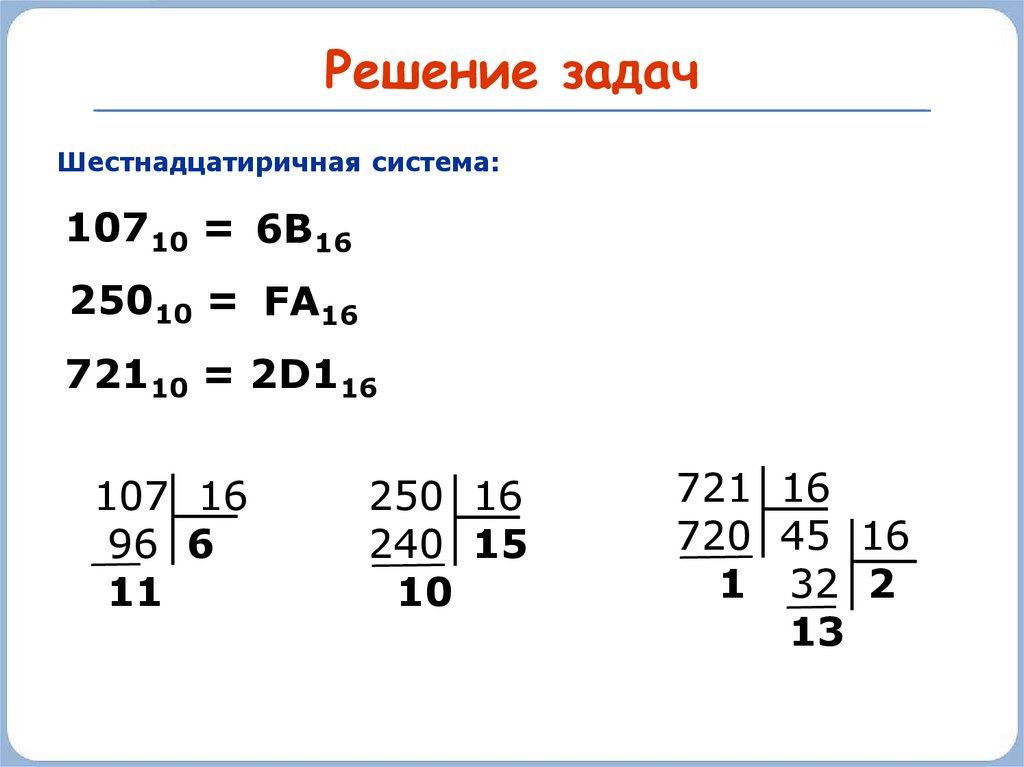 Решение задач

Шестнадцатиричная система:

$107_{10} = 6B_{16}$

$250_{10} = FA_{16}$

$721_{10} = 2D1_{16}$

107 16
96 6
11

250 16
240 15
10

721 16
720 45 16
1 32 2
13